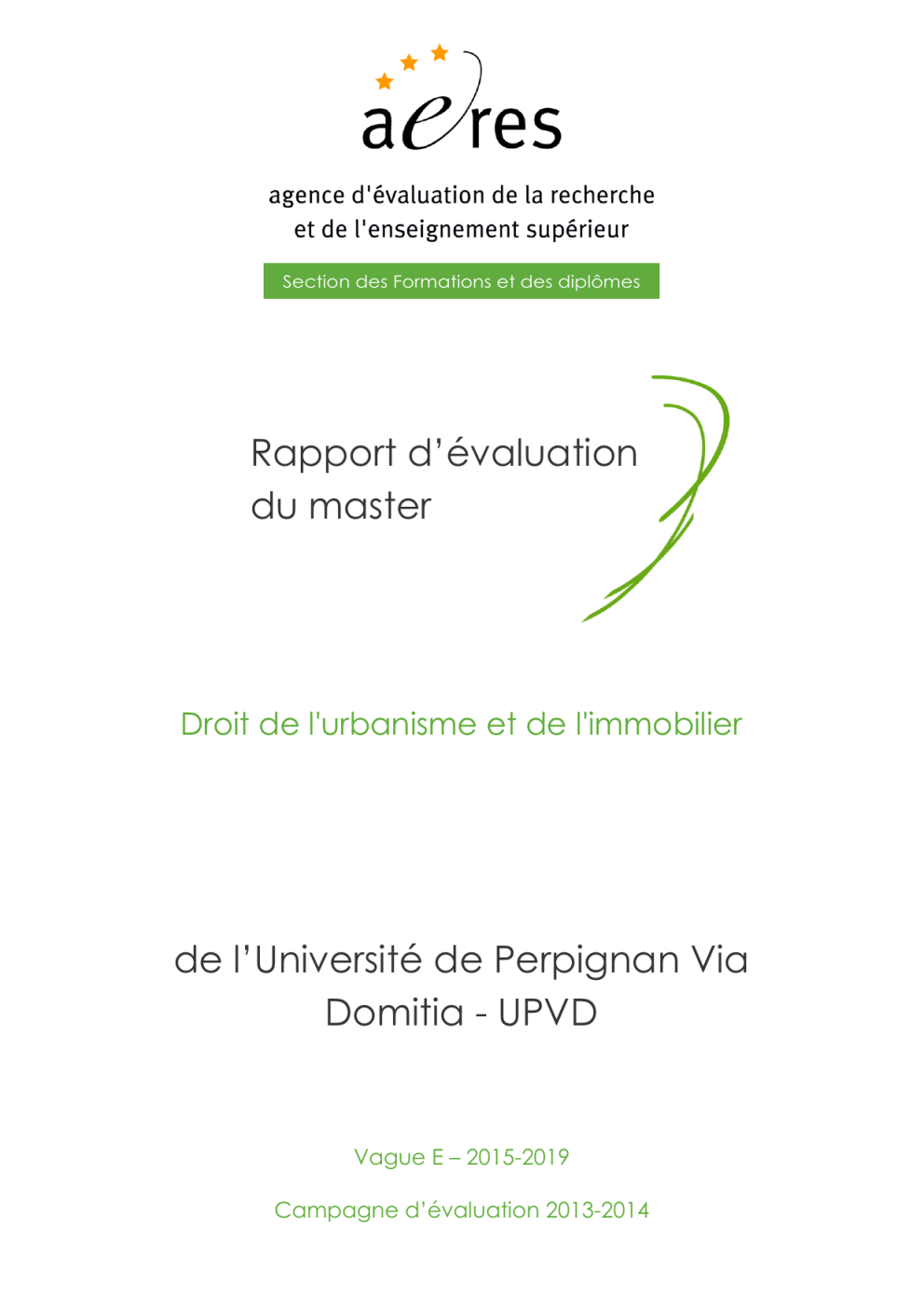 aeres

agence d'évaluation de la recherche
et de l'enseignement supérieur

Section des Formations et des diplômes

Rapport d'évaluation
du master

Droit de l'urbanisme et de l'immobilier

de l'Université de Perpignan Via Domitia - UPVD

Vague E – 2015-2019

Campagne d'évaluation 2013-2014